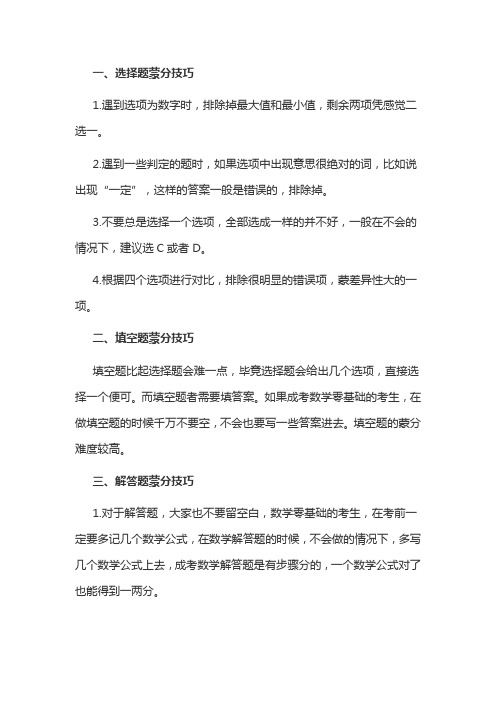 一、选择题蒙分技巧

1.遇到选项为数字时，排除掉最大值和最小值，剩余两项凭感觉二选一。

2.遇到一些判定的题时，如果选项中出现意思很绝对的词，比如说出现“一定”，这样的答案一般是错误的，排除掉。

3.不要总是选择一个选项，全部选成一样的并不好，一般在不会的情况下，建议选 C 或者 D。

4.根据四个选项进行对比，排除很明显的错误项，蒙差异性大的一项。

二、填空题蒙分技巧

填空题比起选择题会难一点，毕竟选择题会给出几个选项，直接选择一个便可。而填空题者需要填答案。如果成考数学零基础的考生，在做填空题的时候千万不要空，不会也要写一些答案进去。填空题的蒙分难度较高。

三、解答题蒙分技巧

1.对于解答题，大家也不要留空白，数学零基础的考生，在考前一定要多记几个数学公式，在数学解答题的时候，不会做的情况下，多写几个数学公式上去，成考数学解答题是有步骤分的，一个数学公式对了也能得到一两分。